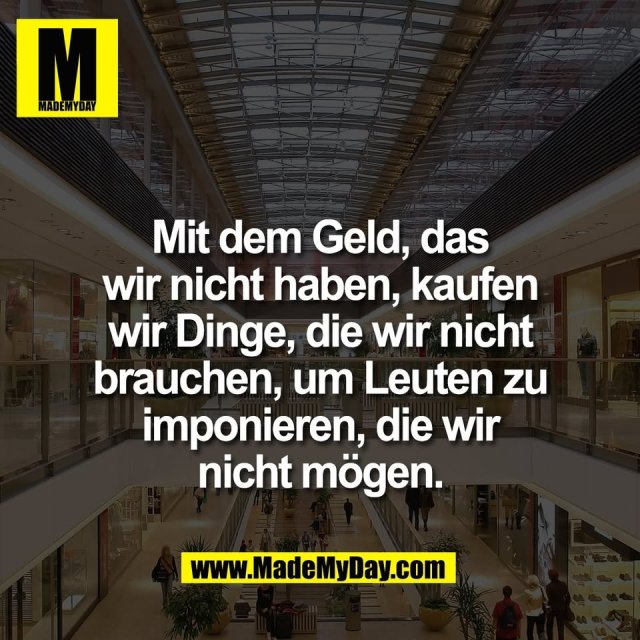 M
MADEMYDAY

Mit dem Geld, das wir nicht haben, kaufen wir Dinge, die wir nicht brauchen, um Leuten zu imponieren, die wir nicht mögen.

www.MadeMyDay.com